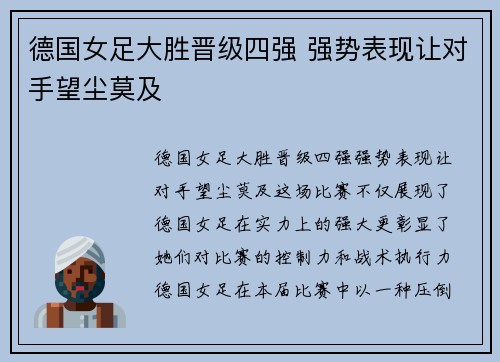 德国女足大胜晋级四强 强势表现让对手望尘莫及

德国女足大胜晋级四强强势表现让对手望尘莫及这场比赛不仅展现了德国女足在实力上的强大更彰显了她们对比赛的控制力和战术执行力德国女足在本届比赛中以一种压倒